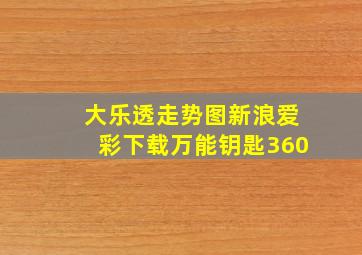 大乐透走势图新浪爱彩下载万能钥匙360